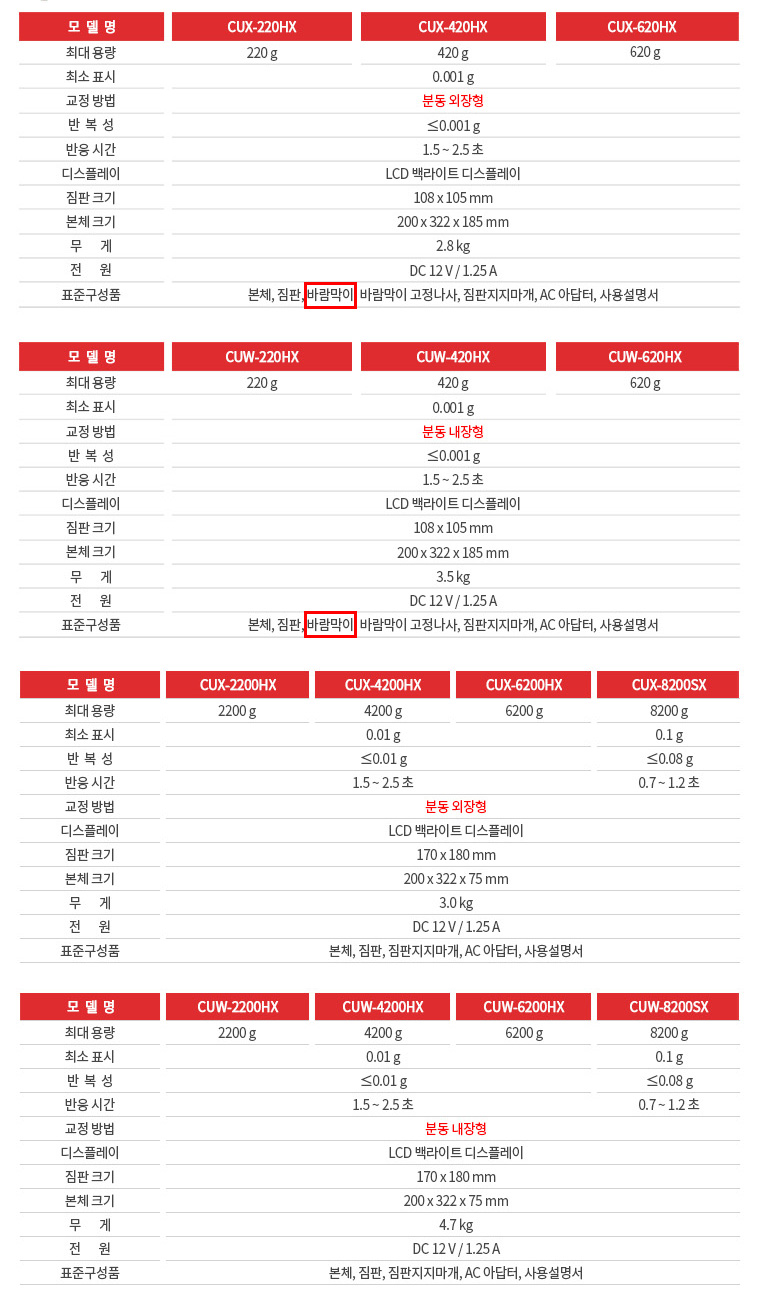 | 모 델 명 | CUX-220HX | CUX-420HX | CUX-620HX |
|---|---|---|---|
| 최대 용량 | 220 g | 420 g | 620 g |
| 최소 표시 | 0.001 g | | |
| 교정 방법 | 분동 외장형 | | |
| 반 복 성 | ≤0.001 g | | |
| 반응 시간 | 1.5 ~ 2.5 초 | | |
| 디스플레이 | LCD 백라이트 디스플레이 | | |
| 짐판 크기 | 108 x 105 mm | | |
| 본체 크기 | 200 x 322 x 185 mm | | |
| 무 게 | 2.8 kg | | |
| 전 원 | DC 12 V / 1.25 A | | |
| 표준구성품 | 본체, 짐판, 바람막이 바람막이 고정나사, 짐판지지마개, AC 아답터, 사용설명서 | | |

| 모 델 명 | CUW-220HX | CUW-420HX | CUW-620HX |
|---|---|---|---|
| 최대 용량 | 220 g | 420 g | 620 g |
| 최소 표시 | 0.001 g | | |
| 교정 방법 | 분동 내장형 | | |
| 반 복 성 | ≤0.001 g | | |
| 반응 시간 | 1.5 ~ 2.5 초 | | |
| 디스플레이 | LCD 백라이트 디스플레이 | | |
| 짐판 크기 | 108 x 105 mm | | |
| 본체 크기 | 200 x 322 x 185 mm | | |
| 무 게 | 3.5 kg | | |
| 전 원 | DC 12 V / 1.25 A | | |
| 표준구성품 | 본체, 짐판, 바람막이 바람막이 고정나사, 짐판지지마개, AC 아답터, 사용설명서 | | |

| 모 델 명 | CUX-2200HX | CUX-4200HX | CUX-6200HX | CUX-8200SX |
|---|---|---|---|---|
| 최대 용량 | 2200 g | 4200 g | 6200 g | 8200 g |
| 최소 표시 | 0.01 g | | | 0.1 g |
| 반 복 성 | ≤0.01 g | | | ≤0.08 g |
| 반응 시간 | 1.5 ~ 2.5 초 | | | 0.7 ~ 1.2 초 |
| 교정 방법 | 분동 외장형 | | | |
| 디스플레이 | LCD 백라이트 디스플레이 | | | |
| 짐판 크기 | 170 x 180 mm | | | |
| 본체 크기 | 200 x 322 x 75 mm | | | |
| 무 게 | 3.0 kg | | | |
| 전 원 | DC 12 V / 1.25 A | | | |
| 표준구성품 | 본체, 짐판, 짐판지지마개, AC 아답터, 사용설명서 | | | |

| 모 델 명 | CUW-2200HX | CUW-4200HX | CUW-6200HX | CUW-8200SX |
|---|---|---|---|---|
| 최대 용량 | 2200 g | 4200 g | 6200 g | 8200 g |
| 최소 표시 | 0.01 g | | | 0.1 g |
| 반 복 성 | ≤0.01 g | | | ≤0.08 g |
| 반응 시간 | 1.5 ~ 2.5 초 | | | 0.7 ~ 1.2 초 |
| 교정 방법 | 분동 내장형 | | | |
| 디스플레이 | LCD 백라이트 디스플레이 | | | |
| 짐판 크기 | 170 x 180 mm | | | |
| 본체 크기 | 200 x 322 x 75 mm | | | |
| 무 게 | 4.7 kg | | | |
| 전 원 | DC 12 V / 1.25 A | | | |
| 표준구성품 | 본체, 짐판, 짐판지지마개, AC 아답터, 사용설명서 | | | |